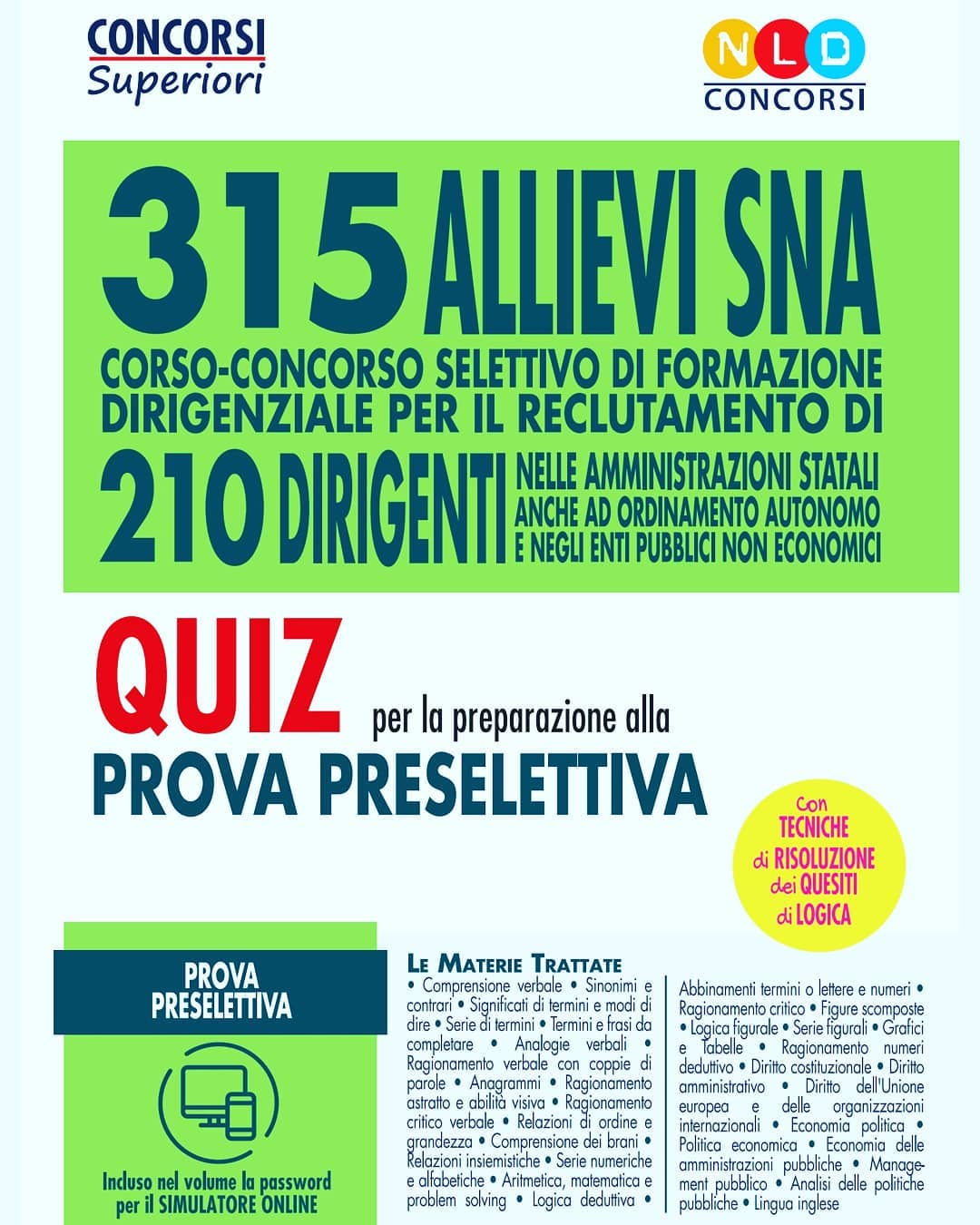 CONCORSI
Superiori

NLD
CONCORSI

315 ALLIEVI SNA
CORSO-CONCORSO SELETTIVO DI FORMAZIONE DIRIGENZIALE PER IL RECLUTAMENTO DI
210 DIRIGENTI NELLE AMMINISTRAZIONI STATALI ANCHE AD ORDINAMENTO AUTONOMO E NEGLI ENTI PUBBLICI NON ECONOMICI

QUIZ per la preparazione alla
PROVA PRESELETTIVA

Con TECNICHE di RISOLUZIONE dei QUESITI di LOGICA

PROVA PRESELETTIVA

Incluso nel volume la password per il SIMULATORE ONLINE

LE MATERIE TRATTATE
• Comprensione verbale • Sinonimi e contrari • Significati di termini e modi di dire • Serie di termini • Termini e frasi da completare • Analogie verbali • Ragionamento verbale con coppie di parole • Anagrammi • Ragionamento astratto e abilità visiva • Ragionamento critico verbale • Relazioni di ordine e grandezza • Comprensione dei brani • Relazioni insiemistiche • Serie numeriche e alfabetiche • Aritmetica, matematica e problem solving • Logica deduttiva •

Abbinamenti termini o lettere e numeri • Ragionamento critico • Figure scomposte • Logica figurale • Serie figurali • Grafici e Tabelle • Ragionamento numeri deduttivo • Diritto costituzionale • Diritto amministrativo • Diritto dell'Unione europea e delle organizzazioni internazionali • Economia politica • Politica economica • Economia delle amministrazioni pubbliche • Management pubblico • Analisi delle politiche pubbliche • Lingua inglese